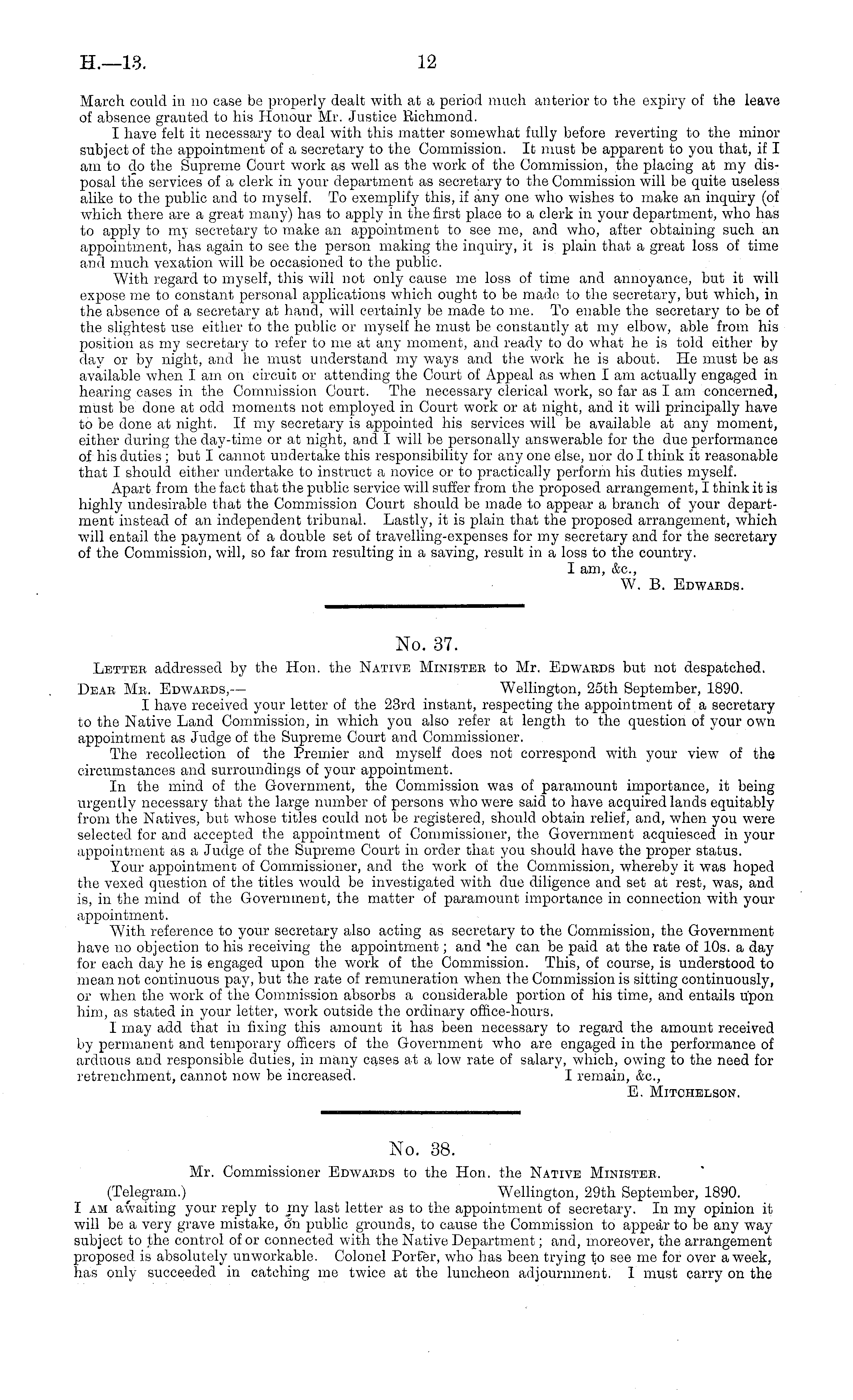 H.—13. 12

March could in no case be properly dealt with at a period much anterior to the expiry of the leave of absence granted to his Honour Mr. Justice Richmond.

I have felt it necessary to deal with this matter somewhat fully before reverting to the minor subject of the appointment of a secretary to the Commission. It must be apparent to you that, if I am to do the Supreme Court work as well as the work of the Commission, the placing at my disposal the services of a clerk in your department as secretary to the Commission will be quite useless alike to the public and to myself. To exemplify this, if any one who wishes to make an inquiry (of which there are a great many) has to apply in the first place to a clerk in your department, who has to apply to my secretary to make an appointment to see me, and who, after obtaining such an appointment, has again to see the person making the inquiry, it is plain that a great loss of time and much vexation will be occasioned to the public.

With regard to myself, this will not only cause me loss of time and annoyance, but it will expose me to constant personal applications which ought to be made to the secretary, but which, in the absence of a secretary at hand, will certainly be made to me. To enable the secretary to be of the slightest use either to the public or myself he must be constantly at my elbow, able from his position as my secretary to refer to me at any moment, and ready to do what he is told either by day or by night, and he must understand my ways and the work he is about. He must be as available when I am on circuit or attending the Court of Appeal as when I am actually engaged in hearing cases in the Commission Court. The necessary clerical work, so far as I am concerned, must be done at odd moments not employed in Court work or at night, and it will principally have to be done at night. If my secretary is appointed his services will be available at any moment, either during the day-time or at night, and I will be personally answerable for the due performance of his duties; but I cannot undertake this responsibility for any one else, nor do I think it reasonable that I should either undertake to instruct a novice or to practically perform his duties myself.

Apart from the fact that the public service will suffer from the proposed arrangement, I think it is highly undesirable that the Commission Court should be made to appear a branch of your department instead of an independent tribunal. Lastly, it is plain that the proposed arrangement, which will entail the payment of a double set of travelling-expenses for my secretary and for the secretary of the Commission, will, so far from resulting in a saving, result in a loss to the country.

I am, &c.,
W. B. Edwards.

No. 37.

Letter addressed by the Hon. the Native Minister to Mr. Edwards but not despatched.

Dear Mr. Edwards,— Wellington, 25th September, 1890.

I have received your letter of the 23rd instant, respecting the appointment of a secretary to the Native Land Commission, in which you also refer at length to the question of your own appointment as Judge of the Supreme Court and Commissioner.

The recollection of the Premier and myself does not correspond with your view of the circumstances and surroundings of your appointment.

In the mind of the Government, the Commission was of paramount importance, it being urgently necessary that the large number of persons who were said to have acquired lands equitably from the Natives, but whose titles could not be registered, should obtain relief, and, when you were selected for and accepted the appointment of Commissioner, the Government acquiesced in your appointment as a Judge of the Supreme Court in order that you should have the proper status.

Your appointment of Commissioner, and the work of the Commission, whereby it was hoped the vexed question of the titles would be investigated with due diligence and set at rest, was, and is, in the mind of the Government, the matter of paramount importance in connection with your appointment.

With reference to your secretary also acting as secretary to the Commission, the Government have no objection to his receiving the appointment; and he can be paid at the rate of 10s. a day for each day he is engaged upon the work of the Commission. This, of course, is understood to mean not continuous pay, but the rate of remuneration when the Commission is sitting continuously, or when the work of the Commission absorbs a considerable portion of his time, and entails upon him, as stated in your letter, work outside the ordinary office-hours.

I may add that in fixing this amount it has been necessary to regard the amount received by permanent and temporary officers of the Government who are engaged in the performance of arduous and responsible duties, in many cases at a low rate of salary, which, owing to the need for retrenchment, cannot now be increased.

I remain, &c.,
E. Mitchelson.

No. 38.

Mr. Commissioner Edwards to the Hon. the Native Minister.

(Telegram.) Wellington, 29th September, 1890.

I am awaiting your reply to my last letter as to the appointment of secretary. In my opinion it will be a very grave mistake, on public grounds, to cause the Commission to appear to be any way subject to the control of or connected with the Native Department; and, moreover, the arrangement proposed is absolutely unworkable. Colonel Porter, who has been trying to see me for over a week, has only succeeded in catching me twice at the luncheon adjournment. I must carry on the